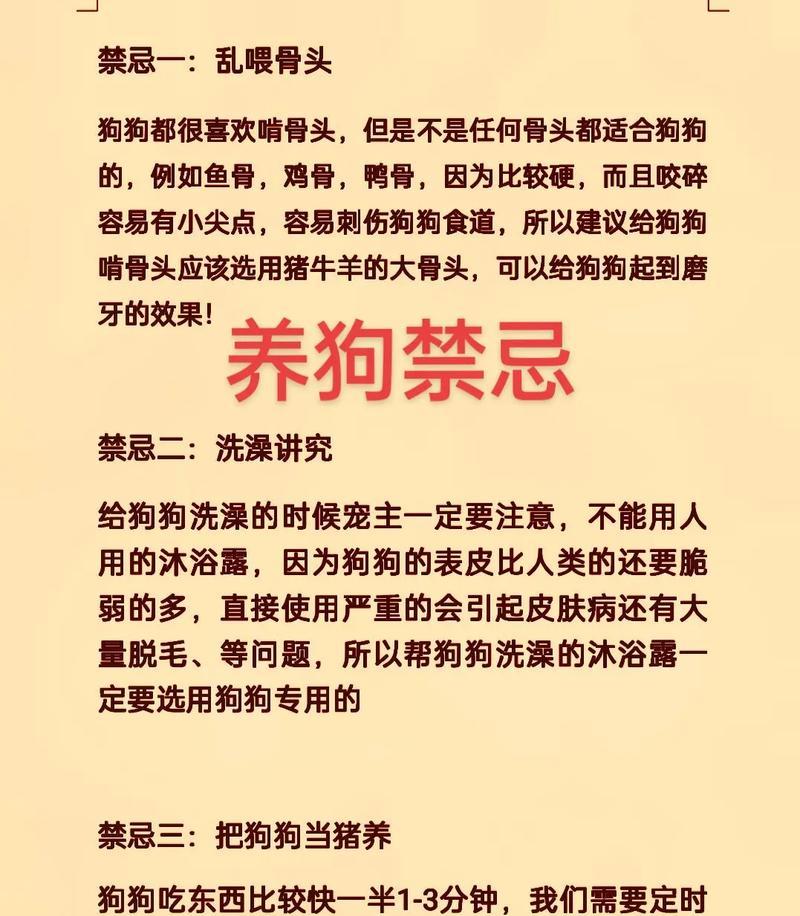 禁忌一：乱喂骨头

狗狗都很喜欢啃骨头，但是不是任何骨头都适合狗狗的，例如鱼骨，鸡骨，鸭骨，因为比较硬，而且咬碎容易有小尖点，容易刺伤狗狗食道，所以建议给狗狗啃骨头应该选用猪牛羊的大骨头，可以给狗狗起到磨牙的效果！

养狗禁忌

禁忌二：洗澡讲究

给狗狗洗澡的时候宠主一定要注意，不能用人用的沐浴露，因为狗狗的表皮比人类的还要脆弱的多，直接使用严重的会引起皮肤病还有大量脱毛、等问题，所以帮狗狗洗澡的沐浴露一定要选用狗狗专用的

禁忌三：把狗狗当猪养

狗狗吃东西比较快一半1-3分钟，我们需要定时